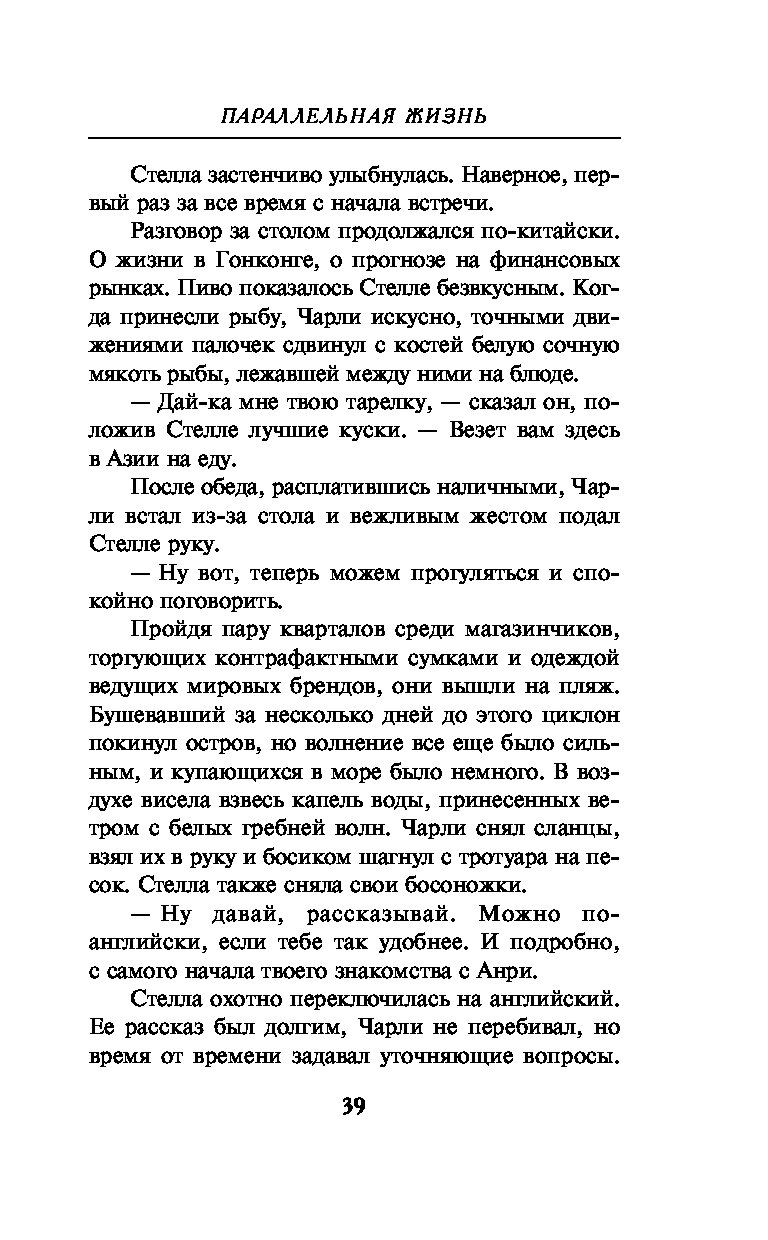 ПАРАЛЛЕЛЬНАЯ ЖИЗНЬ

Стелла застенчиво улыбнулась. Наверное, первый раз за все время с начала встречи.

Разговор за столом продолжался по-китайски. О жизни в Гонконге, о прогнозе на финансовых рынках. Пиво показалось Стелле безвкусным. Когда принесли рыбу, Чарли искусно, точными движениями палочек сдвинул с костей белую сочную мякоть рыбы, лежавшей между ними на блюде.

— Дай-ка мне твою тарелку, — сказал он, положив Стелле лучшие куски. — Везет вам здесь в Азии на еду.

После обеда, расплатившись наличными, Чарли встал из-за стола и вежливым жестом подал Стелле руку.

— Ну вот, теперь можем прогуляться и спокойно поговорить.

Пройдя пару кварталов среди магазинчиков, торгующих контрафактными сумками и одеждой ведущих мировых брендов, они вышли на пляж. Бушевавший за несколько дней до этого циклон покинул остров, но волнение все еще было сильным, и купающихся в море было немного. В воздухе висела взвесь капель воды, принесенных ветром с белых гребней волн. Чарли снял сланцы, взял их в руку и босиком шагнул с тротуара на песок. Стелла также сняла свои босоножки.

— Ну давай, рассказывай. Можно по-английски, если тебе так удобнее. И подробно, с самого начала твоего знакомства с Анри.

Стелла охотно переключилась на английский. Ее рассказ был долгим, Чарли не перебивал, но время от времени задавал уточняющие вопросы.

39